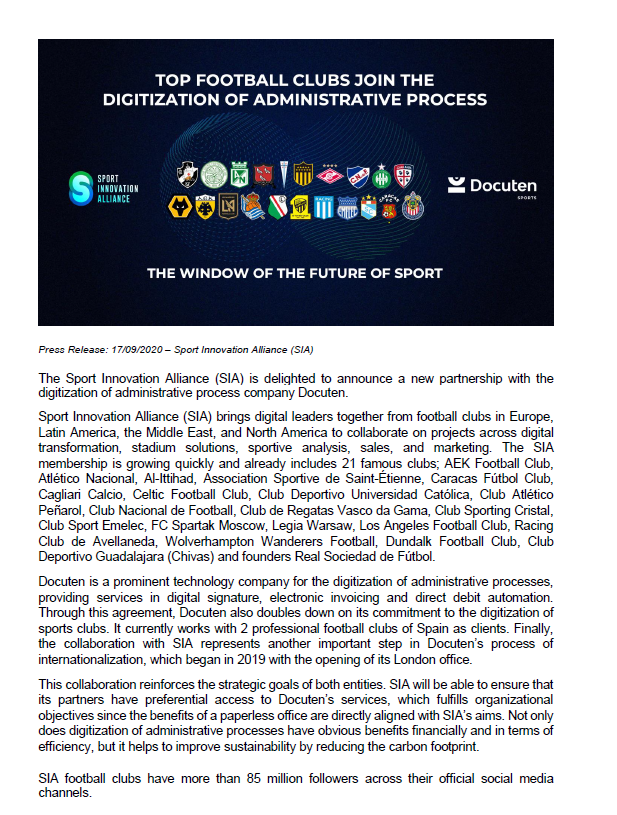 TOP FOOTBALL CLUBS JOIN THE DIGITIZATION OF ADMINISTRATIVE PROCESS

SPORT INNOVATION ALLIANCE

Docuten SPORTS

THE WINDOW OF THE FUTURE OF SPORT

Press Release: 17/09/2020 – Sport Innovation Alliance (SIA)

The Sport Innovation Alliance (SIA) is delighted to announce a new partnership with the digitization of administrative process company Docuten.

Sport Innovation Alliance (SIA) brings digital leaders together from football clubs in Europe, Latin America, the Middle East, and North America to collaborate on projects across digital transformation, stadium solutions, sportive analysis, sales, and marketing. The SIA membership is growing quickly and already includes 21 famous clubs; AEK Football Club, Atlético Nacional, Al-Ittihad, Association Sportive de Saint-Étienne, Caracas Fútbol Club, Cagliari Calcio, Celtic Football Club, Club Deportivo Universidad Católica, Club Atlético Peñarol, Club Nacional de Football, Club de Regatas Vasco da Gama, Club Sporting Cristal, Club Sport Emelec, FC Spartak Moscow, Legia Warsaw, Los Angeles Football Club, Racing Club de Avellaneda, Wolverhampton Wanderers Football, Dundalk Football Club, Club Deportivo Guadalajara (Chivas) and founders Real Sociedad de Fútbol.

Docuten is a prominent technology company for the digitization of administrative processes, providing services in digital signature, electronic invoicing and direct debit automation. Through this agreement, Docuten also doubles down on its commitment to the digitization of sports clubs. It currently works with 2 professional football clubs of Spain as clients. Finally, the collaboration with SIA represents another important step in Docuten's process of internationalization, which began in 2019 with the opening of its London office.

This collaboration reinforces the strategic goals of both entities. SIA will be able to ensure that its partners have preferential access to Docuten's services, which fulfills organizational objectives since the benefits of a paperless office are directly aligned with SIA's aims. Not only does digitization of administrative processes have obvious benefits financially and in terms of efficiency, but it helps to improve sustainability by reducing the carbon footprint.

SIA football clubs have more than 85 million followers across their official social media channels.